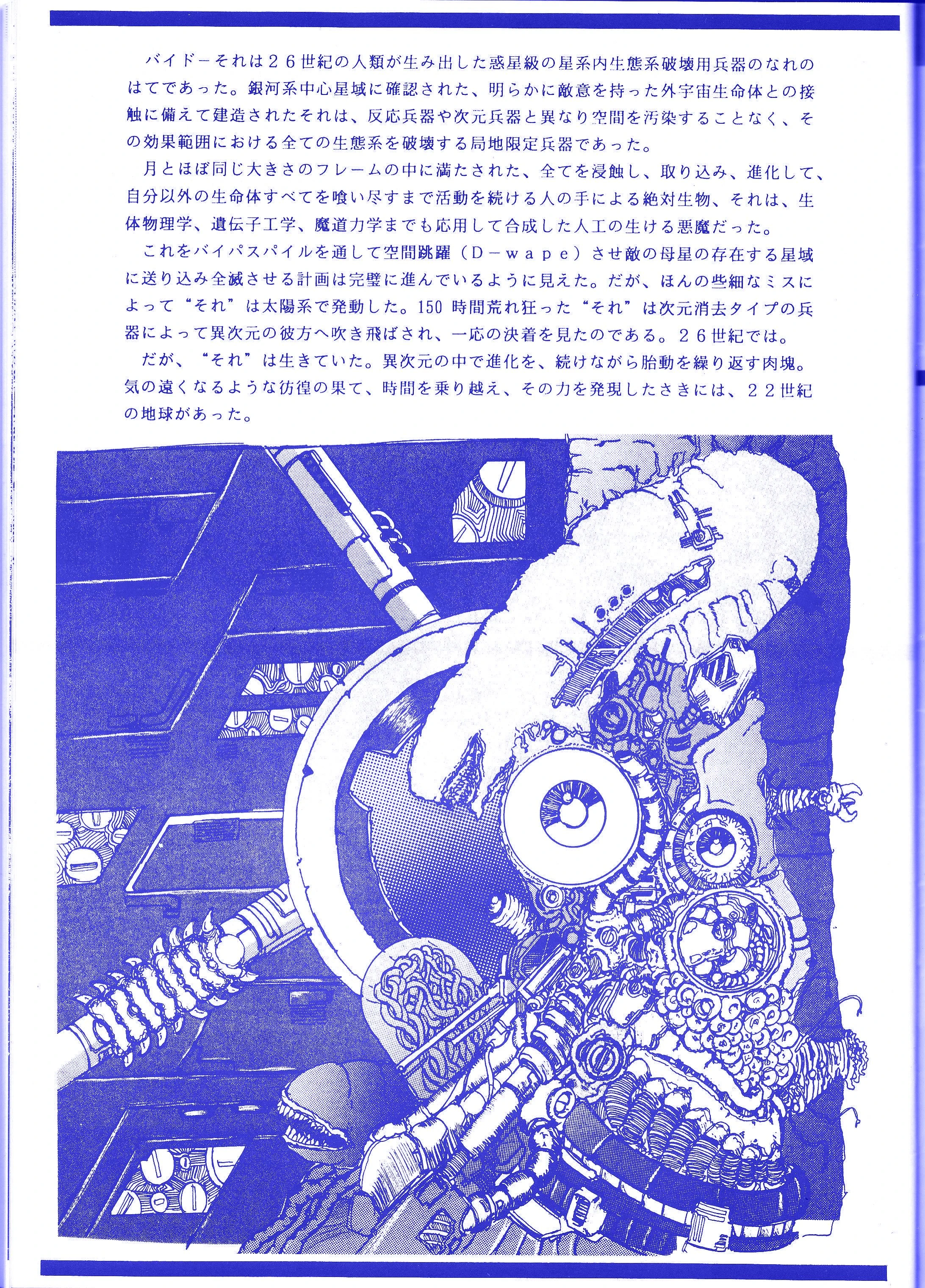 バイドーそれは２６世紀の人類が生み出した惑星級の星系内生態系破壊用兵器のなれのはてであった。銀河系中心星域に確認された、明らかに敵意を持った外宇宙生命体との接触に備えて建造されたそれは、反応兵器や次元兵器と異なり空間を汚染することなく、その効果範囲における全ての生態系を破壊する局地限定兵器であった。

月とほぼ同じ大きさのフレームの中に満たされた、全てを浸蝕し、取り込み、進化して、自分以外の生命体すべてを喰い尽すまで活動を続ける人の手による絶対生物、それは、生体物理学、遺伝子工学、魔道力学までも応用して合成した人工の生ける悪魔だった。

これをバイパスパイルを通して空間跳躍（Ｄ－ｗａｐｅ）させ敵の母星の存在する星域に送り込み全滅させる計画は完璧に進んでいるように見えた。だが、ほんの些細なミスによって“それ”は太陽系で発動した。150 時間荒れ狂った“それ”は次元消去タイプの兵器によって異次元の彼方へ吹き飛ばされ、一応の決着を見たのである。２６世紀では。

だが、“それ”は生きていた。異次元の中で進化を、続けながら胎動を繰り返す肉塊。気の遠くなるような彷徨の果て、時間を乗り越え、その力を発現したさきには、２２世紀の地球があった。